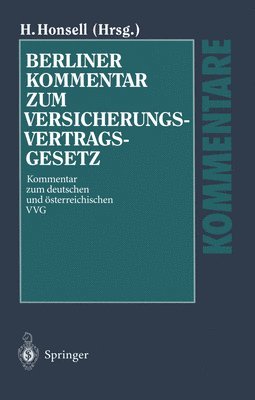 H. Honsell (Hrsg.)

BERLINER KOMMENTAR ZUM VERSICHERUNGS-VERTRAGS-GESETZ

Kommentar zum deutschen und österreichischen VVG

KOMMENTARE

Springer